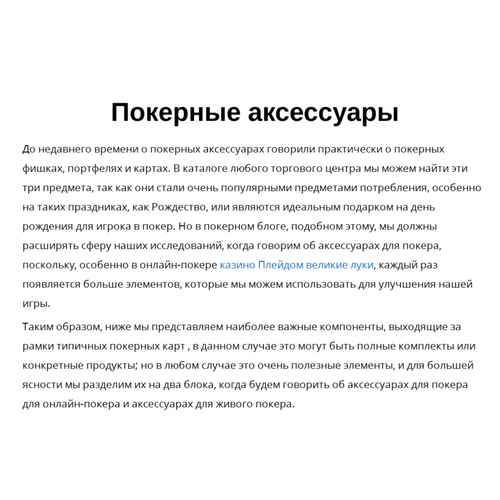 Покерные аксессуары

До недавнего времени о покерных аксессуарах говорили практически о покерных фишках, портфелях и картах. В каталоге любого торгового центра мы можем найти эти три предмета, так как они стали очень популярными предметами потребления, особенно на таких праздниках, как Рождество, или являются идеальным подарком на день рождения для игрока в покер. Но в покерном блоге, подобном этому, мы должны расширять сферу наших исследований, когда говорим об аксессуарах для покера, поскольку, особенно в онлайн-покере казино Плейдом великие луки, каждый раз появляется больше элементов, которые мы можем использовать для улучшения нашей игры.

Таким образом, ниже мы представляем наиболее важные компоненты, выходящие за рамки типичных покерных карт , в данном случае это могут быть полные комплекты или конкретные продукты; но в любом случае это очень полезные элементы, и для большей ясности мы разделим их на два блока, когда будем говорить об аксессуарах для покера для онлайн-покера и аксессуарах для живого покера.